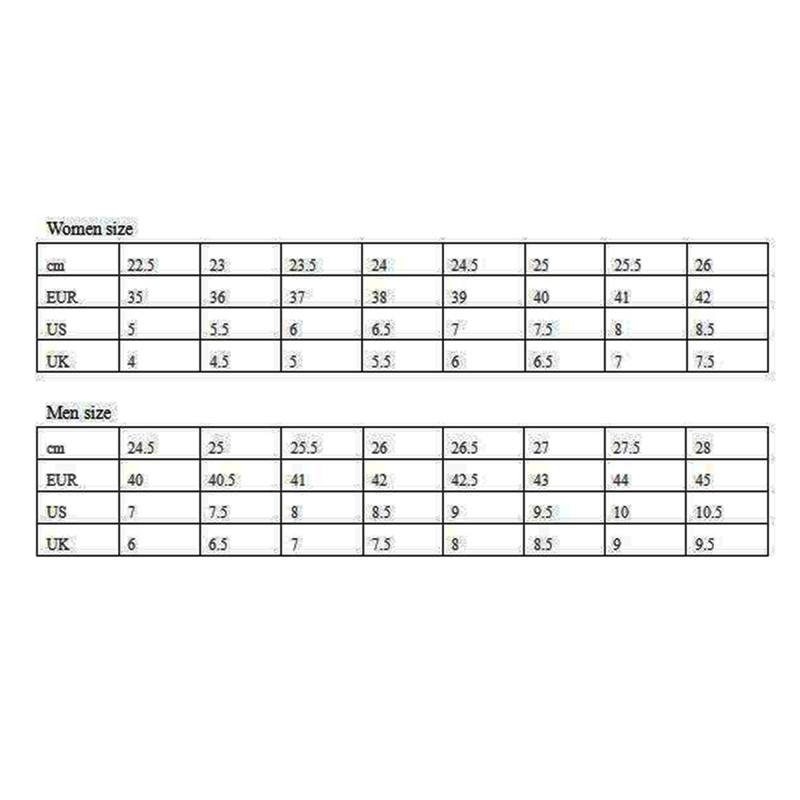 Women size

| cm | 22.5 | 23 | 23.5 | 24 | 24.5 | 25 | 25.5 | 26 |
|---|---|---|---|---|---|---|---|---|
| EUR | 35 | 36 | 37 | 38 | 39 | 40 | 41 | 42 |
| US | 5 | 5.5 | 6 | 6.5 | 7 | 7.5 | 8 | 8.5 |
| UK | 4 | 4.5 | 5 | 5.5 | 6 | 6.5 | 7 | 7.5 |

Men size

| cm | 24.5 | 25 | 25.5 | 26 | 26.5 | 27 | 27.5 | 28 |
|---|---|---|---|---|---|---|---|---|
| EUR | 40 | 40.5 | 41 | 42 | 42.5 | 43 | 44 | 45 |
| US | 7 | 7.5 | 8 | 8.5 | 9 | 9.5 | 10 | 10.5 |
| UK | 6 | 6.5 | 7 | 7.5 | 8 | 8.5 | 9 | 9.5 |